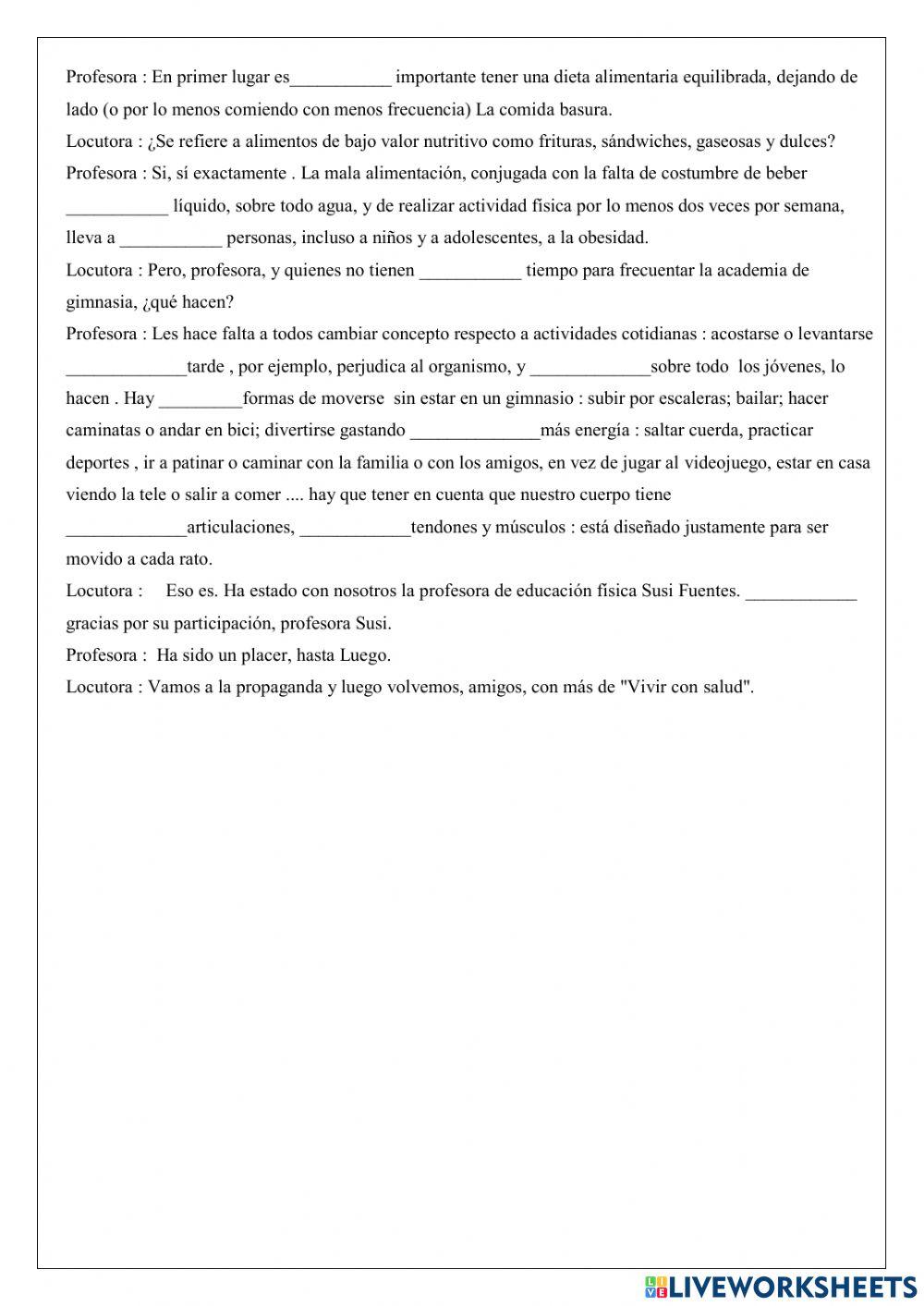 Profesora : En primer lugar es___________ importante tener una dieta alimentaria equilibrada, dejando de lado (o por lo menos comiendo con menos frecuencia) La comida basura.

Locutora : ¿Se refiere a alimentos de bajo valor nutritivo como frituras, sándwiches, gaseosas y dulces?

Profesora : Si, sí exactamente . La mala alimentación, conjugada con la falta de costumbre de beber ___________ líquido, sobre todo agua, y de realizar actividad física por lo menos dos veces por semana, lleva a ___________ personas, incluso a niños y a adolescentes, a la obesidad.

Locutora : Pero, profesora, y quienes no tienen ___________ tiempo para frecuentar la academia de gimnasia, ¿qué hacen?

Profesora : Les hace falta a todos cambiar concepto respecto a actividades cotidianas : acostarse o levantarse _____________tarde , por ejemplo, perjudica al organismo, y _____________sobre todo los jóvenes, lo hacen . Hay _________formas de moverse sin estar en un gimnasio : subir por escaleras; bailar; hacer caminatas o andar en bici; divertirse gastando ______________más energía : saltar cuerda, practicar deportes , ir a patinar o caminar con la familia o con los amigos, en vez de jugar al videojuego, estar en casa viendo la tele o salir a comer .... hay que tener en cuenta que nuestro cuerpo tiene _____________articulaciones, ____________tendones y músculos : está diseñado justamente para ser movido a cada rato.

Locutora : Eso es. Ha estado con nosotros la profesora de educación física Susi Fuentes. ____________ gracias por su participación, profesora Susi.

Profesora : Ha sido un placer, hasta Luego.

Locutora : Vamos a la propaganda y luego volvemos, amigos, con más de "Vivir con salud".

LIVEWORKSHEETS